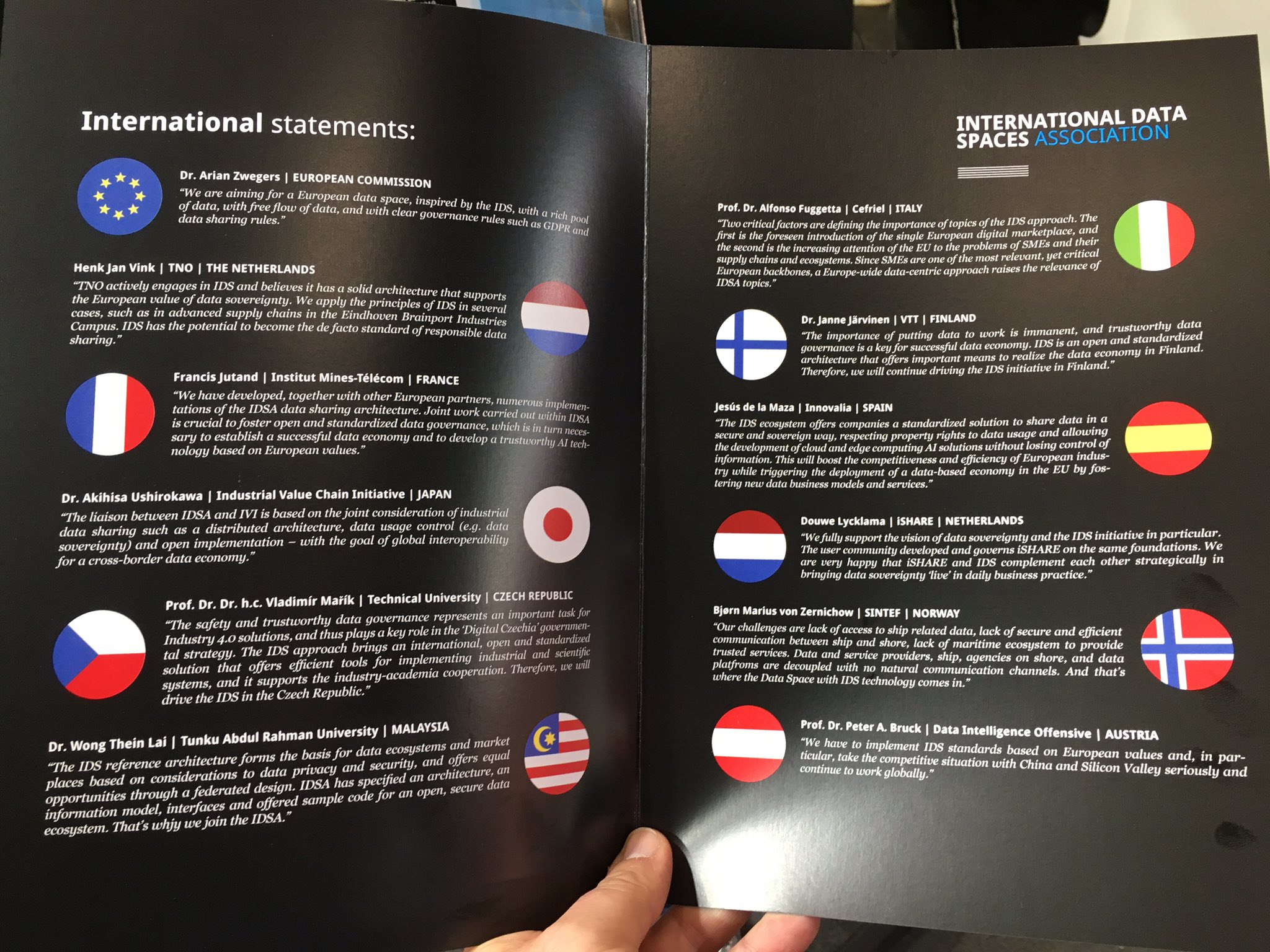 International statements:

Dr. Arian Zwegers | EUROPEAN COMMISSION
"We are aiming for a European data space, inspired by the IDS, with a rich pool of data, with free flow of data, and with clear governance rules such as GDPR and data sharing rules."

Henk Jan Vink | TNO | THE NETHERLANDS
"TNO actively engages in IDS and believes it has a solid architecture that supports the European value of data sovereignty. We apply the principles of IDS in several cases, such as in advanced supply chains in the Eindhoven Brainport Industries Campus. IDS has the potential to become the de facto standard of responsible data sharing."

Francis Jutand | Institut Mines-Télécom | FRANCE
"We have developed, together with other European partners, numerous implementations of the IDSA data sharing architecture. Joint work carried out within IDSA is crucial to foster open and standardized data governance, which is in turn necessary to establish a successful data economy and to develop a trustworthy AI technology based on European values."

Dr. Akihisa Ushirokawa | Industrial Value Chain Initiative | JAPAN
"The liaison between IDSA and IVI is based on the joint consideration of industrial data sharing such as a distributed architecture, data usage control (e.g. data sovereignty) and open implementation – with the goal of global interoperability for a cross-border data economy."

Prof. Dr. Dr. h.c. Vladimír Mařík | Technical University | CZECH REPUBLIC
"The safety and trustworthy data governance represents an important task for Industry 4.0 solutions, and thus plays a key role in the 'Digital Czechia' governmental strategy. The IDS approach brings an international, open and standardized solution that offers efficient tools for implementing industrial and scientific systems, and it supports the industry-academia cooperation. Therefore, we will drive the IDS in the Czech Republic."

Dr. Wong Thein Lai | Tunku Abdul Rahman University | MALAYSIA
"The IDS reference architecture forms the basis for data ecosystems and market places based on considerations to data privacy and security, and offers equal opportunities through a federated design. IDSA has specified an architecture, an information model, interfaces and offered sample code for an open, secure data ecosystem. That's whjy we join the IDSA."

INTERNATIONAL DATA SPACES ASSOCIATION

Prof. Dr. Alfonso Fuggetta | Cefriel | ITALY
"Two critical factors are defining the importance of topics of the IDS approach. The first is the foreseen introduction of the single European digital marketplace, and the second is the increasing attention of the EU to the problems of SMEs and their supply chains and ecosystems. Since SMEs are one of the most relevant, yet critical European backbones, a Europe-wide data-centric approach raises the relevance of IDSA topics."

Dr. Janne Järvinen | VTT | FINLAND
"The importance of putting data to work is immanent, and trustworthy data governance is a key for successful data economy. IDS is an open and standardized architecture that offers important means to realize the data economy in Finland. Therefore, we will continue driving the IDS initiative in Finland."

Jesús de la Maza | Innovalia | SPAIN
"The IDS ecosystem offers companies a standardized solution to share data in a secure and sovereign way, respecting property rights to data usage and allowing the development of cloud and edge computing AI solutions without losing control of information. This will boost the competitiveness and efficiency of European industry while triggering the deployment of a data-based economy in the EU by fostering new data business models and services."

Douwe Lycklama | iSHARE | NETHERLANDS
"We fully support the vision of data sovereignty and the IDS initiative in particular. The user community developed and governs iSHARE on the same foundations. We are very happy that iSHARE and IDS complement each other strategically in bringing data sovereignty 'live' in daily business practice."

Bjørn Marius von Zernichow | SINTEF | NORWAY
"Our challenges are lack of access to ship related data, lack of secure and efficient communication between ship and shore, lack of maritime ecosystem to provide trusted services. Data and service providers, ship, agencies on shore, and data platfroms are decoupled with no natural communication channels. And that's where the Data Space with IDS technology comes in."

Prof. Dr. Peter A. Bruck | Data Intelligence Offensive | AUSTRIA
"We have to implement IDS standards based on European values and, in particular, take the competitive situation with China and Silicon Valley seriously and continue to work globally."